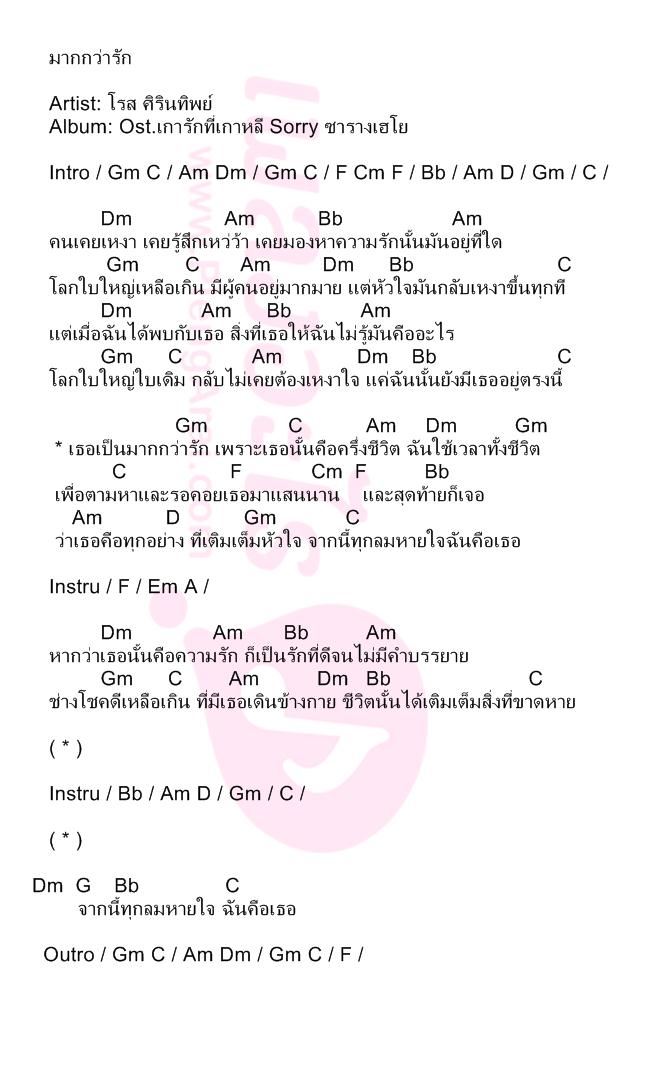 มากกว่ารัก

Artist: โรส ศิรินทิพย์
Album: Ost.เการักที่เกาหลี Sorry ซารางเฮโย

Intro / Gm C / Am Dm / Gm C / F Cm F / Bb / Am D / Gm / C /

Dm Am Bb Am
คนเคยเหงา เคยรู้สึกเหว่ว้า เคยมองหาความรักนั้นมันอยู่ที่ใด
Gm C Am Dm Bb C
โลกใบใหญ่เหลือเกิน มีผู้คนอยู่มากมาย แต่หัวใจมันกลับเหงาขึ้นทุกที
Dm Am Bb Am
แต่เมื่อฉันได้พบกับเธอ สิ่งที่เธอให้ฉันไม่รู้มันคืออะไร
Gm C Am Dm Bb C
โลกใบใหญ่ใบเดิม กลับไม่เคยต้องเหงาใจ แค่ฉันนั้นยังมีเธออยู่ตรงนี้

Gm C Am Dm Gm
* เธอเป็นมากกว่ารัก เพราะเธอนั้นคือครึ่งชีวิต ฉันใช้เวลาทั้งชีวิต
C F Cm F Bb
เพื่อตามหาและรอคอยเธอมาแสนนาน และสุดท้ายก็เจอ
Am D Gm C
ว่าเธอคือทุกอย่าง ที่เติมเต็มหัวใจ จากนี้ทุกลมหายใจฉันคือเธอ

Instru / F / Em A /

Dm Am Bb Am
หากว่าเธอนั้นคือความรัก ก็เป็นรักที่ดีจนไม่มีคำบรรยาย
Gm C Am Dm Bb C
ช่างโชคดีเหลือเกิน ที่มีเธอเดินข้างกาย ชีวิตนั้นได้เติมเต็มสิ่งที่ขาดหาย

( * )

Instru / Bb / Am D / Gm / C /

( * )

Dm G Bb C
จากนี้ทุกลมหายใจ ฉันคือเธอ

Outro / Gm C / Am Dm / Gm C / F /